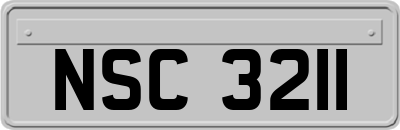 NSC 3211